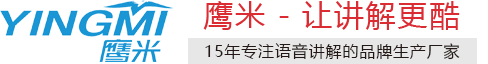 YINGMI
鹰米

鹰米 - 让讲解更酷

15年专注语音讲解的品牌生产厂家